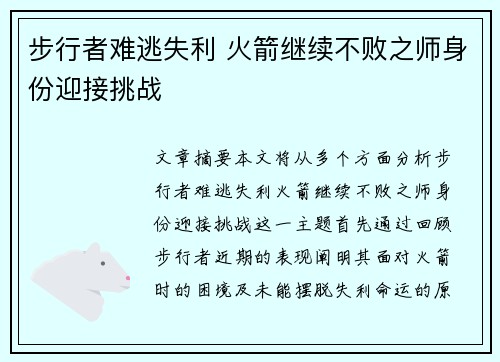 步行者难逃失利 火箭继续不败之师身份迎接挑战

文章摘要本文将从多个方面分析步行者难逃失利火箭继续不败之师身份迎接挑战这一主题首先通过回顾步行者近期的表现阐明其面对火箭时的困境及未能摆脱失利命运的原